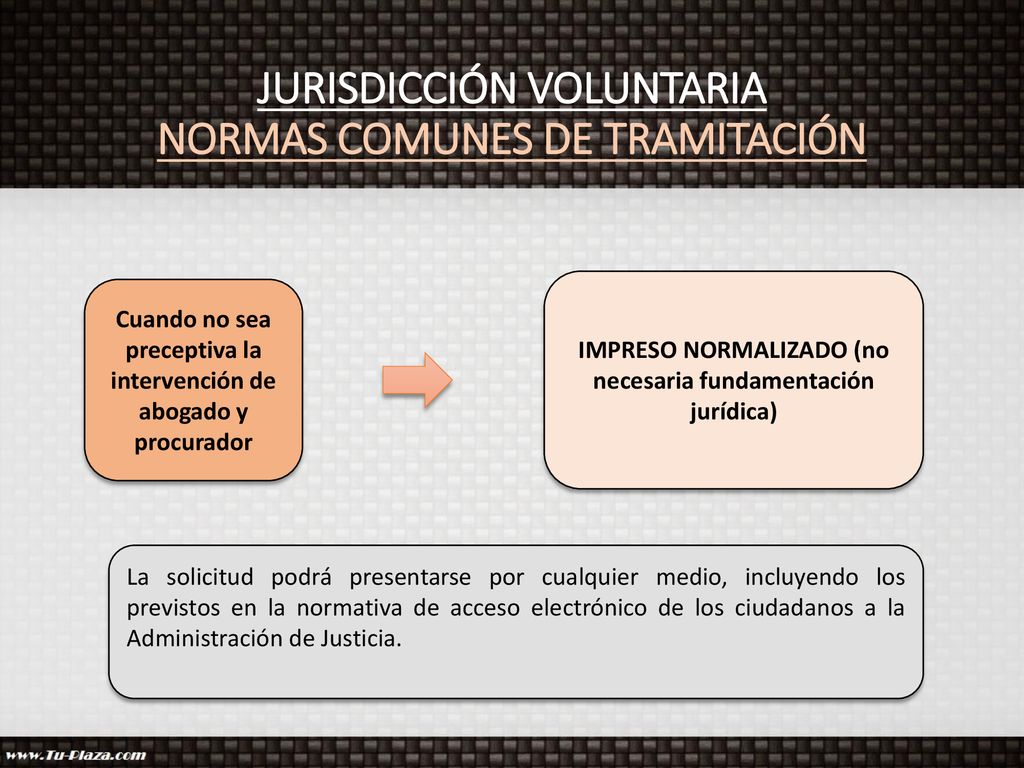 JURISDICCIÓN VOLUNTARIA
NORMAS COMUNES DE TRAMITACIÓN

Cuando no sea preceptiva la intervención de abogado y procurador

IMPRESO NORMALIZADO (no necesaria fundamentación jurídica)

La solicitud podrá presentarse por cualquier medio, incluyendo los previstos en la normativa de acceso electrónico de los ciudadanos a la Administración de Justicia.

www.Tu-Plaza.com